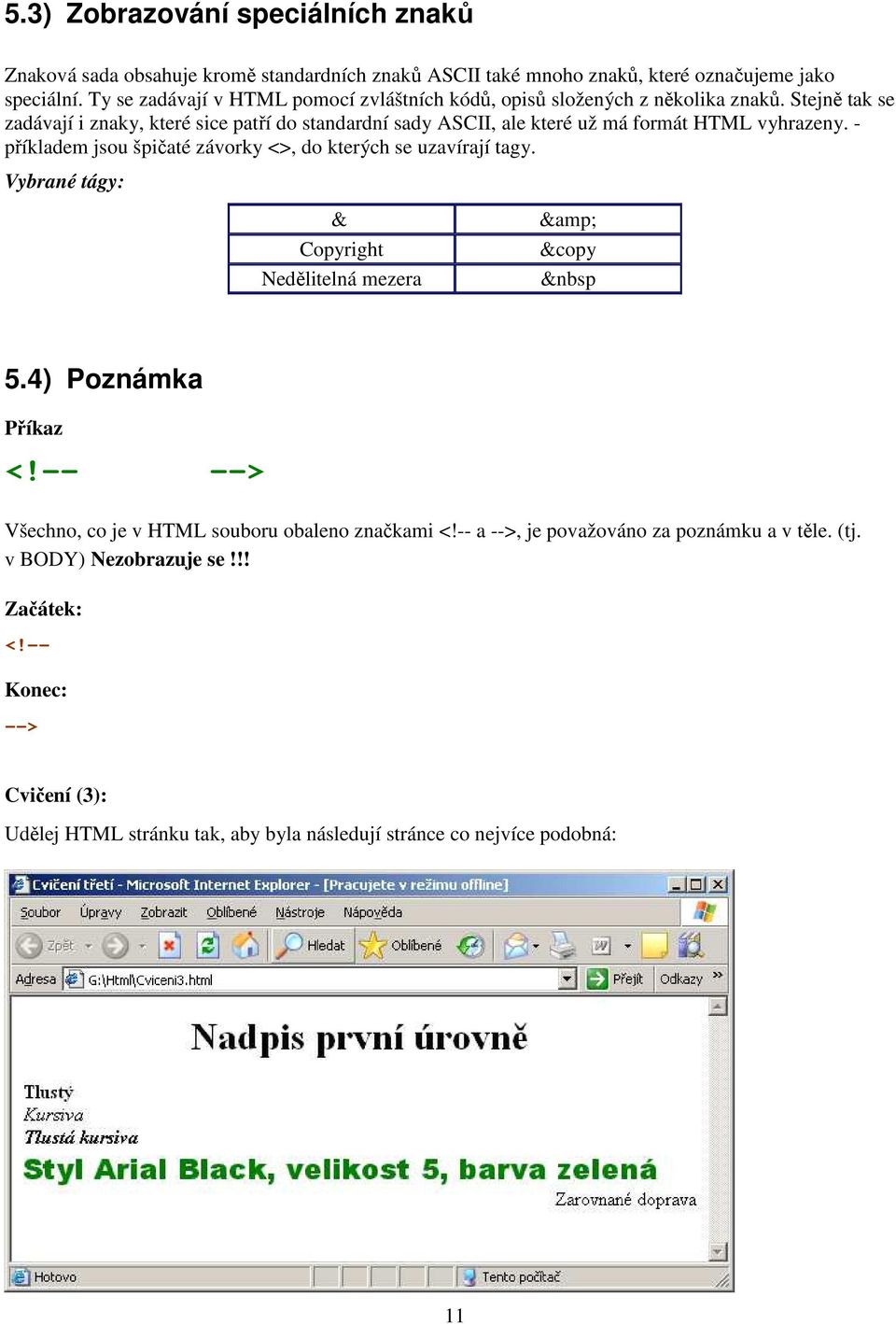 5.3) Zobrazování speciálních znaků

Znaková sada obsahuje kromě standardních znaků ASCII také mnoho znaků, které označujeme jako speciální. Ty se zadávají v HTML pomocí zvláštních kódů, opisů složených z několika znaků. Stejně tak se zadávají i znaky, které sice patří do standardní sady ASCII, ale které už má formát HTML vyhrazeny. - příkladem jsou špičaté závorky <>, do kterých se uzavírají tagy.

Vybrané tágy:

| & | &amp; |
|---|---|
| Copyright | &copy |
| Nedělitelná mezera | &nbsp |

5.4) Poznámka

Příkaz

<!-- -->

Všechno, co je v HTML souboru obaleno značkami <!-- a -->, je považováno za poznámku a v těle. (tj. v BODY) Nezobrazuje se !!!

Začátek:

<!--

Konec:

-->

Cvičení (3):

Udělej HTML stránku tak, aby byla následují stránce co nejvíce podobná:

Cvičení třetí - Microsoft Internet Explorer - [Pracujete v režimu offline]

Soubor Úpravy Zobrazit Oblíbené Nástroje Nápověda

Zpět Hledat Oblíbené

Adresa G:\Html\Cviceni3.html Přejít Odkazy »

Nadpis první úrovně

Tlustý
Kursiva
Tlustá kursiva
Styl Arial Black, velikost 5, barva zelená
Zarovnané doprava

Hotovo Tento počítač

11